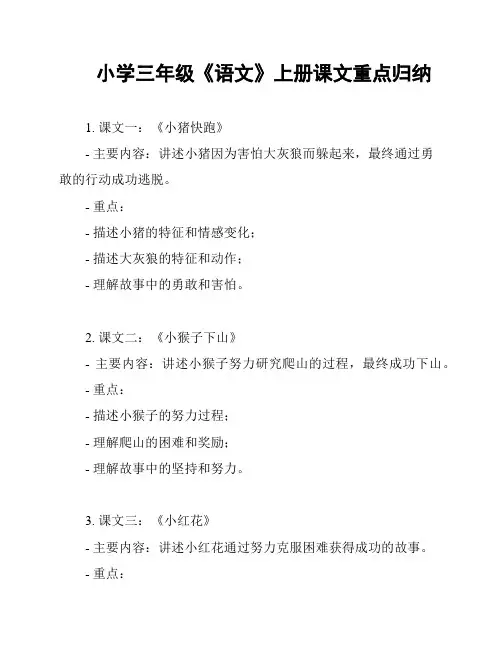 小学三年级《语文》上册课文重点归纳

1. 课文一：《小猪快跑》

- 主要内容：讲述小猪因为害怕大灰狼而躲起来，最终通过勇敢的行动成功逃脱。

- 重点：

- 描述小猪的特征和情感变化；

- 描述大灰狼的特征和动作；

- 理解故事中的勇敢和害怕。

2. 课文二：《小猴子下山》

- 主要内容：讲述小猴子努力研究爬山的过程，最终成功下山。

- 重点：

- 描述小猴子的努力过程；

- 理解爬山的困难和奖励；

- 理解故事中的坚持和努力。

3. 课文三：《小红花》

- 主要内容：讲述小红花通过努力克服困难获得成功的故事。

- 重点：